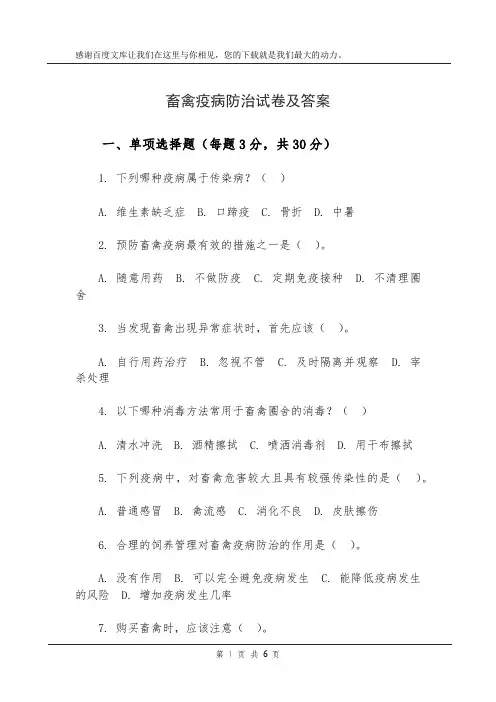 感谢百度文库让我们在这里与你相见，您的下载就是我们最大的动力。

畜禽疫病防治试卷及答案

一、单项选择题（每题 3 分，共 30 分）

1. 下列哪种疫病属于传染病？（ ）

A. 维生素缺乏症 B. 口蹄疫 C. 骨折 D. 中暑

2. 预防畜禽疫病最有效的措施之一是（ ）。

A. 随意用药 B. 不做防疫 C. 定期免疫接种 D. 不清理圈舍

3. 当发现畜禽出现异常症状时，首先应该（ ）。

A. 自行用药治疗 B. 忽视不管 C. 及时隔离并观察 D. 宰杀处理

4. 以下哪种消毒方法常用于畜禽圈舍的消毒？（ ）

A. 清水冲洗 B. 酒精擦拭 C. 喷洒消毒剂 D. 用干布擦拭

5. 下列疫病中，对畜禽危害较大且具有较强传染性的是（ ）。

A. 普通感冒 B. 禽流感 C. 消化不良 D. 皮肤擦伤

6. 合理的饲养管理对畜禽疫病防治的作用是（ ）。

A. 没有作用 B. 可以完全避免疫病发生 C. 能降低疫病发生的风险 D. 增加疫病发生几率

7. 购买畜禽时，应该注意（ ）。

第 1 页 共 6 页